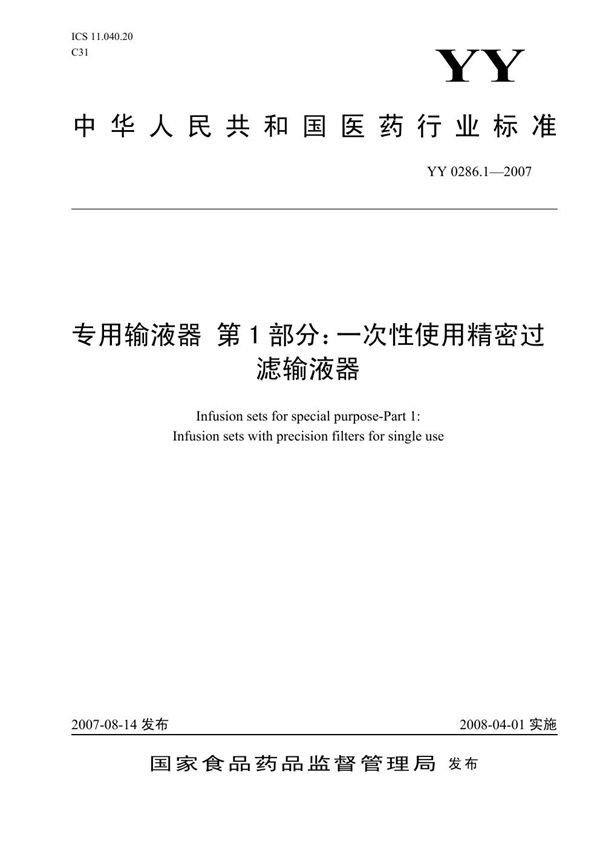 ICS 11.040.20
C31

YY

中华人民共和国医药行业标准

YY 0286.1—2007

专用输液器 第1部分：一次性使用精密过滤输液器

Infusion sets for special purpose-Part 1:
Infusion sets with precision filters for single use

2007-08-14 发布

2008-04-01 实施

国家食品药品监督管理局 发布